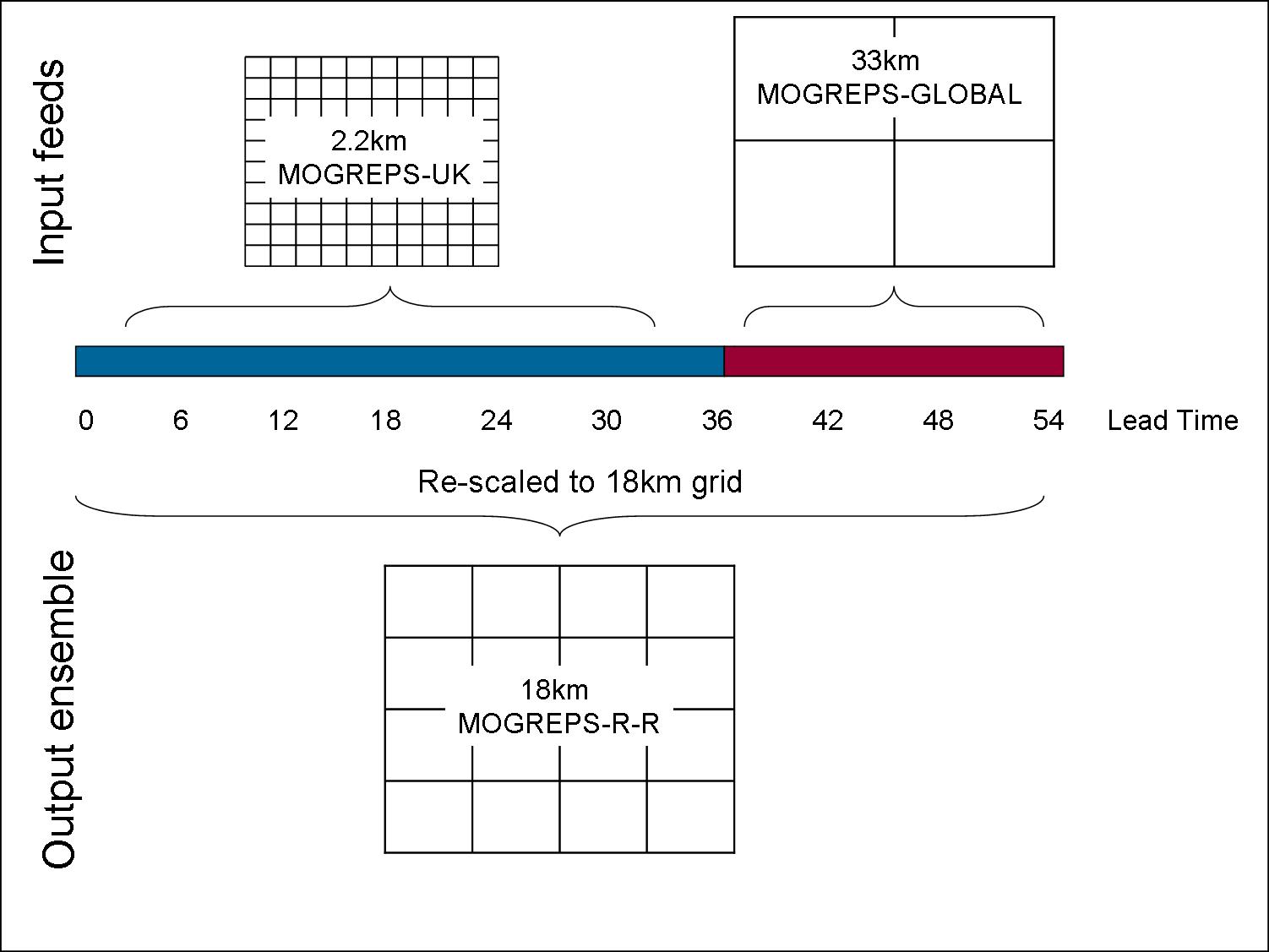 Input feeds

2.2km
MOGREPS-UK

33km
MOGREPS-GLOBAL

0 6 12 18 24 30 36 42 48 54 Lead Time

Re-scaled to 18km grid

Output ensemble

18km
MOGREPS-R-R